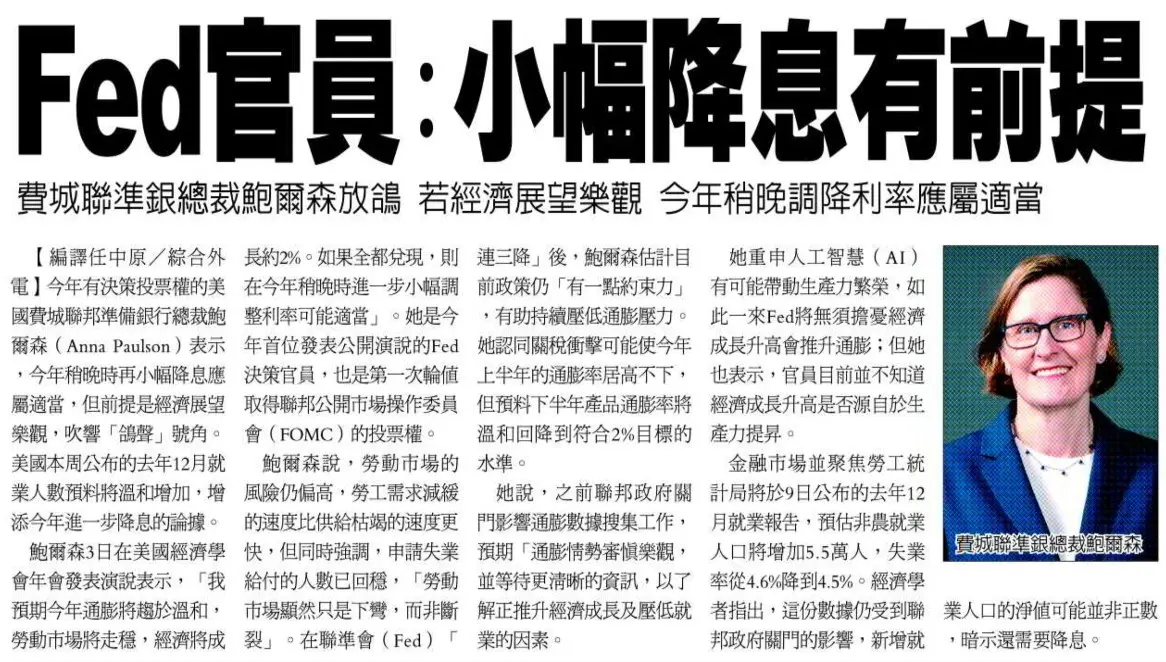 Fed官員：小幅降息有前提

費城聯準銀總裁鮑爾森放鴿 若經濟展望樂觀 今年稍晚調降利率應屬適當

【編譯任中原／綜合外電】今年有決策投票權的美國費城聯邦準備銀行總裁鮑爾森（Anna Paulson）表示，今年稍晚時再小幅降息應屬適當，但前提是經濟展望樂觀，吹響「鴿聲」號角。美國本周公布的去年12月就業人數預料將溫和增加，增添今年進一步降息的論據。

鮑爾森3日在美國經濟學會年會發表演說表示，「我預期今年通膨將趨於溫和，勞動市場將走穩，經濟將成長約2%。如果全都兌現，則在今年稍晚時進一步小幅調整利率可能適當」。她是今年首位發表公開演說的Fed決策官員，也是第一次輪值取得聯邦公開市場操作委員會（FOMC）的投票權。

鮑爾森說，勞動市場的風險仍偏高，勞工需求減緩的速度比供給枯竭的速度更快，但同時強調，申請失業給付的人數已回穩，「勞動市場顯然只是下彎，而非斷裂」。在聯準會（Fed）「連三降」後，鮑爾森估計目前政策仍「有一點約束力」，有助持續壓低通膨壓力。她認同關稅衝擊可能使今年上半年的通膨率居高不下，但預料下半年產品通膨率將溫和回降到符合2%目標的水準。

她說，之前聯邦政府關門影響通膨數據搜集工作，預期「通膨情勢審慎樂觀，並等待更清晰的資訊，以了解正推升經濟成長及壓低就業的因素。

她重申人工智慧（AI）有可能帶動生產力繁榮，如此一來Fed將無須擔憂經濟成長升高會推升通膨；但她也表示，官員目前並不知道經濟成長升高是否源自於生產力提昇。

金融市場並聚焦勞工統計局將於9日公布的去年12月就業報告，預估非農就業人口將增加5.5萬人，失業率從4.6%降到4.5%。經濟學者指出，這份數據仍受到聯邦政府關門的影響，新增就業人口的淨值可能並非正數，暗示還需要降息。

費城聯準銀總裁鮑爾森